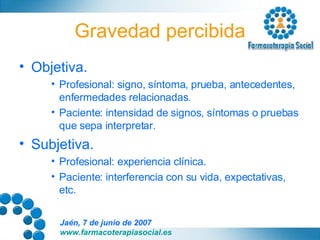 Gravedad percibida

Farmacoterapia Social

• Objetiva.
  • Profesional: signo, síntoma, prueba, antecedentes, enfermedades relacionadas.
  • Paciente: intensidad de signos, síntomas o pruebas que sepa interpretar.
• Subjetiva.
  • Profesional: experiencia clínica.
  • Paciente: interferencia con su vida, expectativas, etc.

Jaén, 7 de junio de 2007
www.farmacoterapiasocial.es